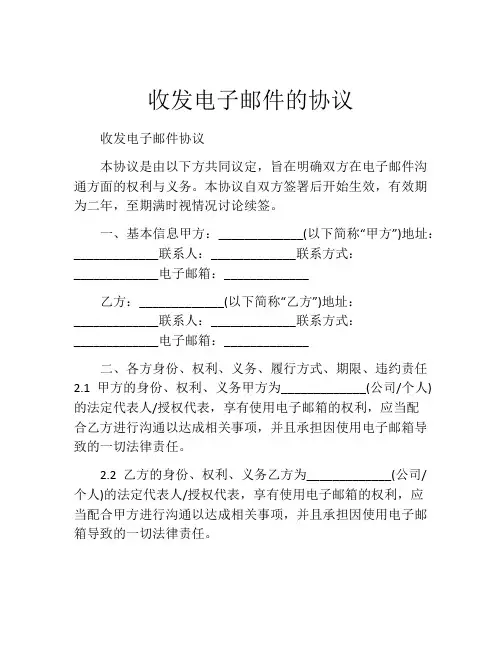 收发电子邮件的协议

收发电子邮件协议

本协议是由以下方共同议定，旨在明确双方在电子邮件沟通方面的权利与义务。本协议自双方签署后开始生效，有效期为二年，至期满时视情况讨论续签。

一、基本信息甲方：_____________(以下简称“甲方”)地址：_____________联系人：_____________联系方式：_____________电子邮箱：_____________

乙方：_____________(以下简称“乙方”)地址：_____________联系人：_____________联系方式：_____________电子邮箱：_____________

二、各方身份、权利、义务、履行方式、期限、违约责任 2.1 甲方的身份、权利、义务甲方为_____________(公司/个人)的法定代表人/授权代表，享有使用电子邮箱的权利，应当配合乙方进行沟通以达成相关事项，并且承担因使用电子邮箱导致的一切法律责任。

2.2 乙方的身份、权利、义务乙方为_____________(公司/个人)的法定代表人/授权代表，享有使用电子邮箱的权利，应当配合甲方进行沟通以达成相关事项，并且承担因使用电子邮箱导致的一切法律责任。